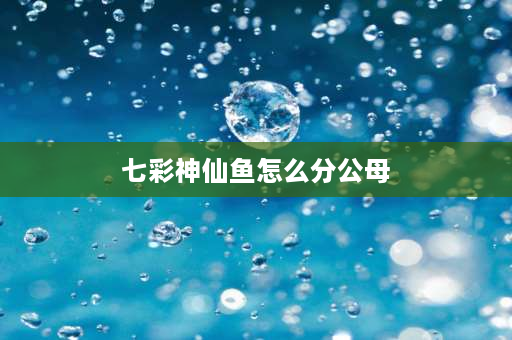 七彩神仙鱼怎么分公母